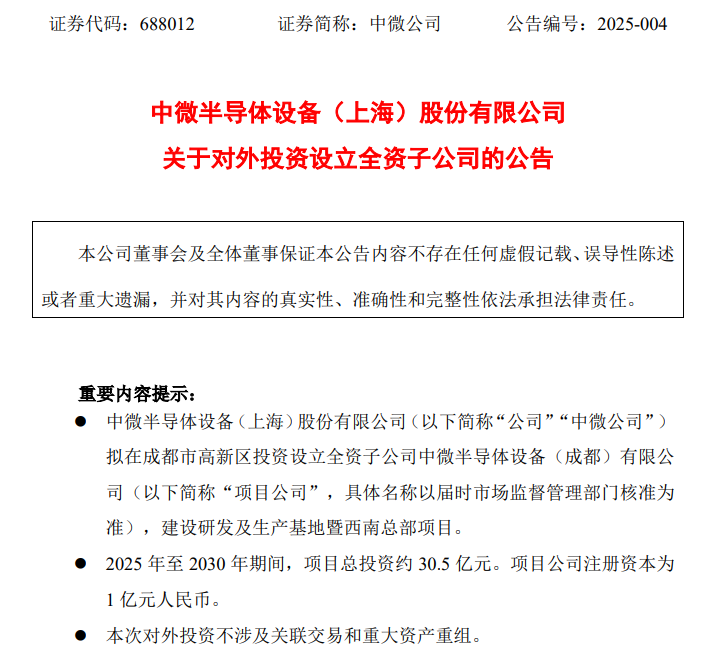 证券代码：688012　　　　证券简称：中微公司　　　　公告编号：2025-004

中微半导体设备（上海）股份有限公司
关于对外投资设立全资子公司的公告

本公司董事会及全体董事保证本公告内容不存在任何虚假记载、误导性陈述或者重大遗漏，并对其内容的真实性、准确性和完整性依法承担法律责任。

重要内容提示：

● 中微半导体设备（上海）股份有限公司（以下简称“公司”“中微公司”）拟在成都市高新区投资设立全资子公司中微半导体设备（成都）有限公司（以下简称“项目公司”，具体名称以届时市场监督管理部门核准为准），建设研发及生产基地暨西南总部项目。

● 2025 年至 2030 年期间，项目总投资约 30.5 亿元。项目公司注册资本为 1 亿元人民币。

● 本次对外投资不涉及关联交易和重大资产重组。